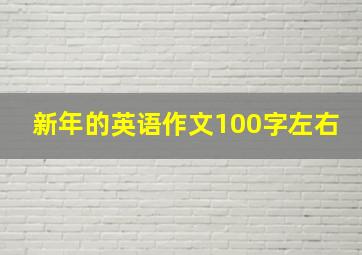 新年的英语作文100字左右